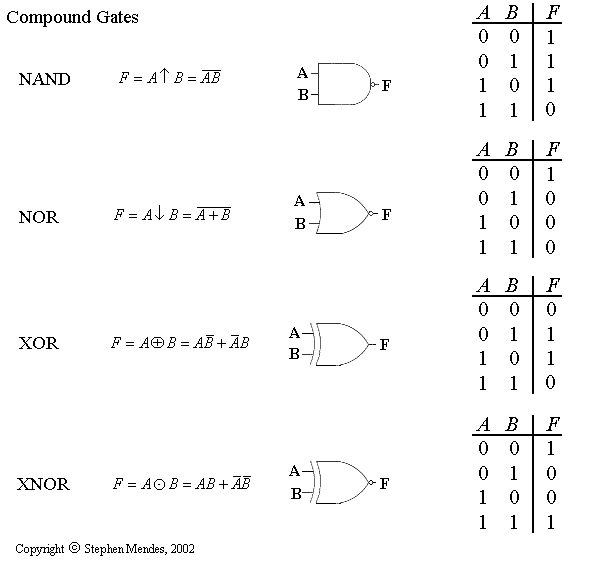 Compound Gates

NAND $F = A \uparrow B = \overline{AB}$

A
B
F

| $A$ | $B$ | $F$ |
|---|---|---|
| 0 | 0 | 1 |
| 0 | 1 | 1 |
| 1 | 0 | 1 |
| 1 | 1 | 0 |

NOR $F = A \downarrow B = \overline{A+B}$

A
B
F

| $A$ | $B$ | $F$ |
|---|---|---|
| 0 | 0 | 1 |
| 0 | 1 | 0 |
| 1 | 0 | 0 |
| 1 | 1 | 0 |

XOR $F = A \oplus B = A\overline{B} + \overline{A}B$

A
B
F

| $A$ | $B$ | $F$ |
|---|---|---|
| 0 | 0 | 0 |
| 0 | 1 | 1 |
| 1 | 0 | 1 |
| 1 | 1 | 0 |

XNOR $F = A \odot B = AB + \overline{A}\overline{B}$

A
B
F

| $A$ | $B$ | $F$ |
|---|---|---|
| 0 | 0 | 1 |
| 0 | 1 | 0 |
| 1 | 0 | 0 |
| 1 | 1 | 1 |

Copyright © Stephen Mendes, 2002